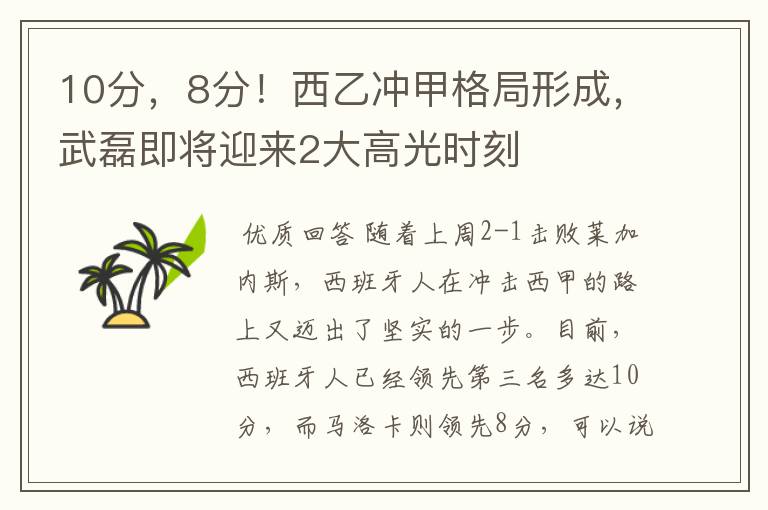 10分，8分！西乙冲甲格局形成，武磊即将迎来2大高光时刻

优质回答 随着上周2-1击败莱加内斯，西班牙人在冲击西甲的路上又迈出了坚实的一步。目前，西班牙人已经领先第三名多达10分，而马洛卡则领先8分，可以说